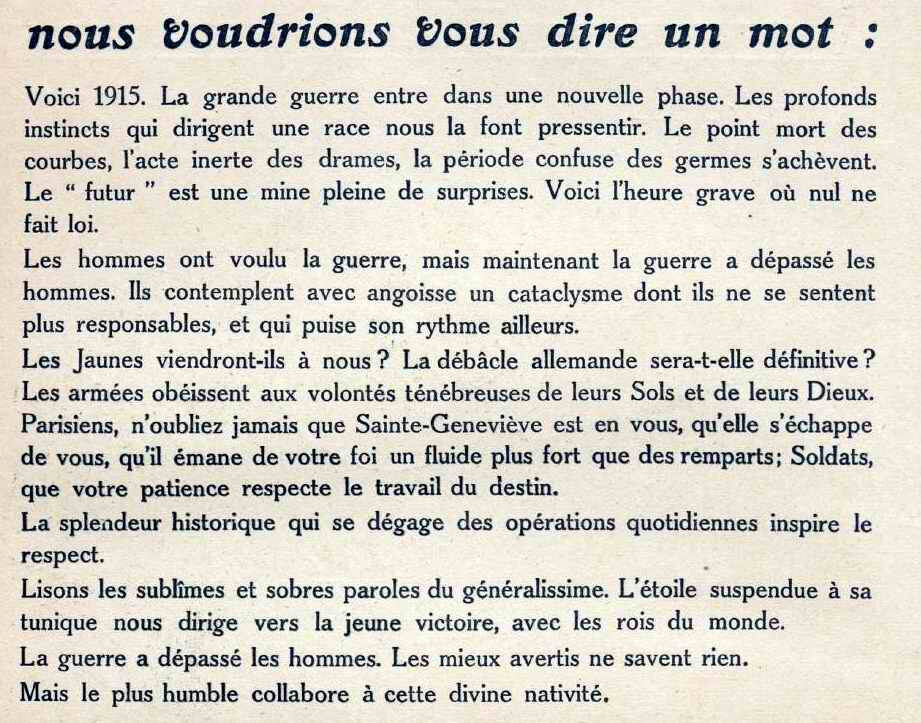 nous voudrions vous dire un mot :

Voici 1915. La grande guerre entre dans une nouvelle phase. Les profonds instincts qui dirigent une race nous la font pressentir. Le point mort des courbes, l'acte inerte des drames, la période confuse des germes s'achèvent. Le " futur " est une mine pleine de surprises. Voici l'heure grave où nul ne fait loi.

Les hommes ont voulu la guerre, mais maintenant la guerre a dépassé les hommes. Ils contemplent avec angoisse un cataclysme dont ils ne se sentent plus responsables, et qui puise son rythme ailleurs.

Les Jaunes viendront-ils à nous ? La débâcle allemande sera-t-elle définitive ? Les armées obéissent aux volontés ténébreuses de leurs Sols et de leurs Dieux. Parisiens, n'oubliez jamais que Sainte-Geneviève est en vous, qu'elle s'échappe de vous, qu'il émane de votre foi un fluide plus fort que des remparts; Soldats, que votre patience respecte le travail du destin.

La splendeur historique qui se dégage des opérations quotidiennes inspire le respect.

Lisons les sublîmes et sobres paroles du généralissime. L'étoile suspendue à sa tunique nous dirige vers la jeune victoire, avec les rois du monde.

La guerre a dépassé les hommes. Les mieux avertis ne savent rien.

Mais le plus humble collabore à cette divine nativité.